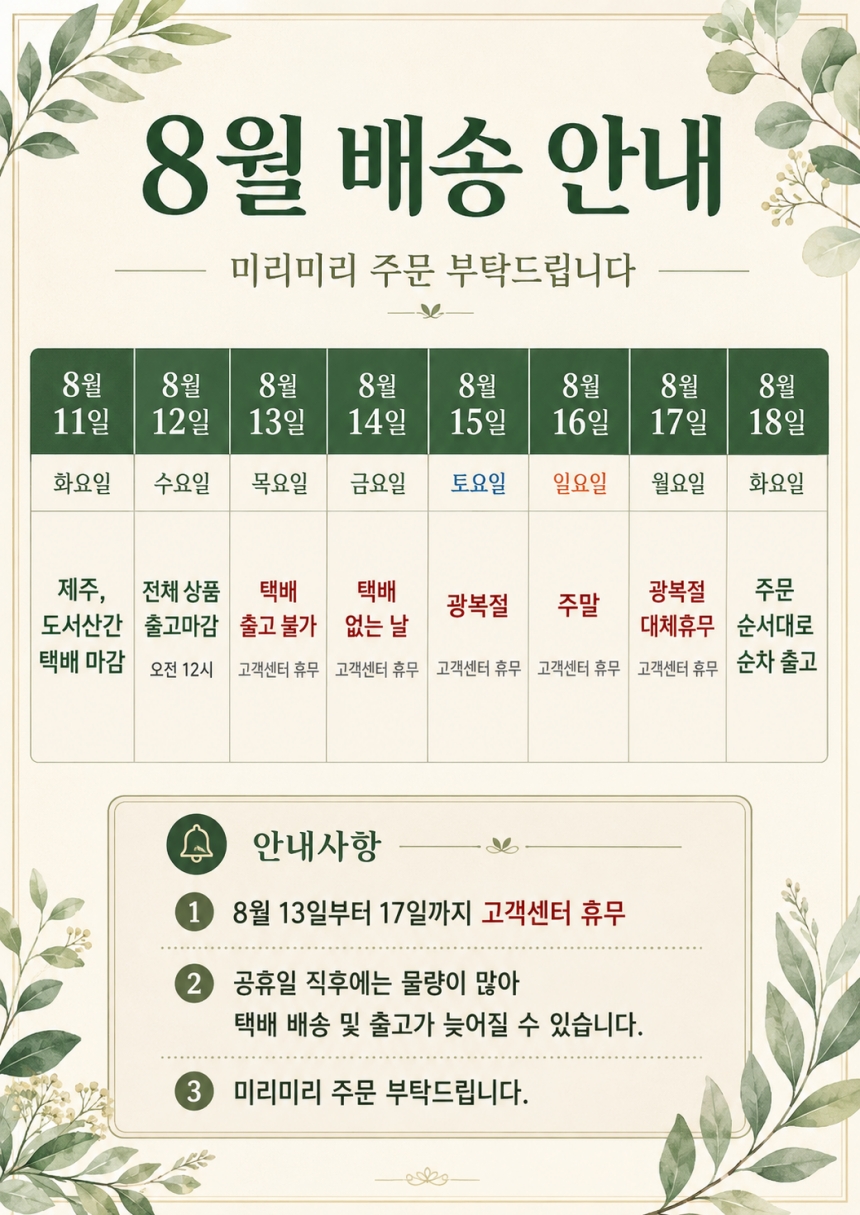 8월 배송 안내

미리미리 주문 부탁드립니다

| 8월 11일 | 8월 12일 | 8월 13일 | 8월 14일 | 8월 15일 | 8월 16일 | 8월 17일 | 8월 18일 |
|---|---|---|---|---|---|---|---|
| 화요일 | 수요일 | 목요일 | 금요일 | 토요일 | 일요일 | 월요일 | 화요일 |
| 제주, 도서산간 택배 마감 | 전체 상품 출고마감 오전 12시 | 택배 출고 불가 고객센터 휴무 | 택배 없는 날 고객센터 휴무 | 광복절 고객센터 휴무 | 주말 고객센터 휴무 | 광복절 대체휴무 고객센터 휴무 | 주문 순서대로 순차 출고 |

안내사항

1 8월 13일부터 17일까지 고객센터 휴무

2 공휴일 직후에는 물량이 많아 택배 배송 및 출고가 늦어질 수 있습니다.

3 미리미리 주문 부탁드립니다.